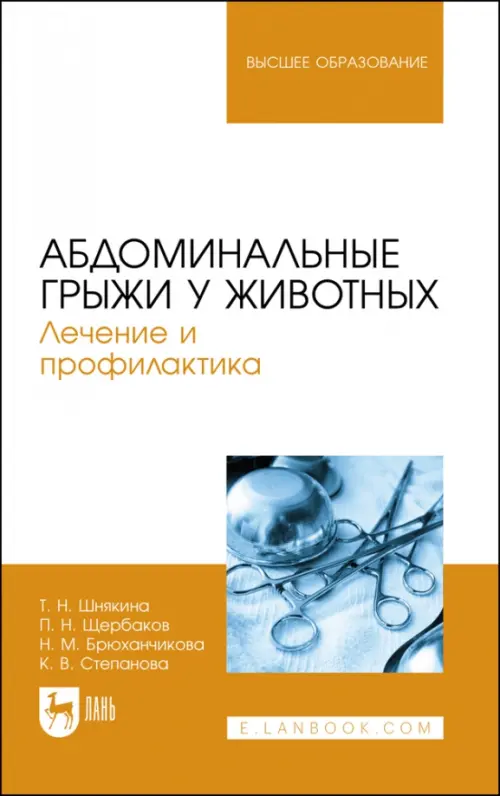 ВЫСШЕЕ ОБРАЗОВАНИЕ

АБДОМИНАЛЬНЫЕ ГРЫЖИ У ЖИВОТНЫХ
Лечение и профилактика

Т. Н. Шнякина
П. Н. Щербаков
Н. М. Брюханчикова
К. В. Степанова

ЛАНЬ

E.LANBOOK.COM